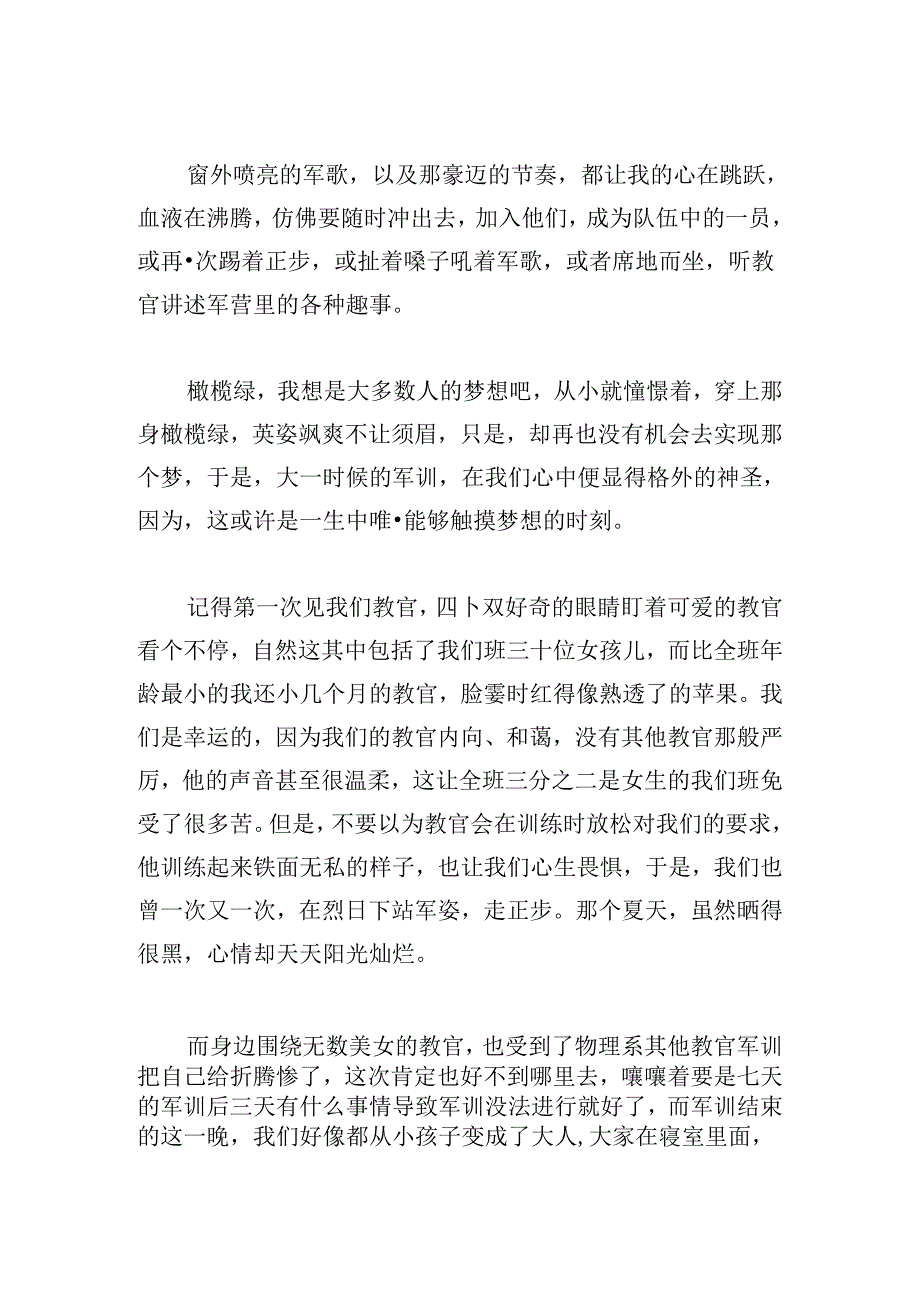 窗外喷亮的军歌，以及那豪迈的节奏，都让我的心在跳跃，血液在沸腾，仿佛要随时冲出去，加入他们，成为队伍中的一员，或再•次踢着正步，或扯着嗓子吼着军歌，或者席地而坐，听教官讲述军营里的各种趣事。

橄榄绿，我想是大多数人的梦想吧，从小就憧憬着，穿上那身橄榄绿，英姿飒爽不让须眉，只是，却再也没有机会去实现那个梦，于是，大一时候的军训，在我们心中便显得格外的神圣，因为，这或许是一生中唯•能够触摸梦想的时刻。

记得第一次见我们教官，四卜双好奇的眼睛盯着可爱的教官看个不停，自然这其中包括了我们班三十位女孩儿，而比全班年龄最小的我还小几个月的教官，脸霎时红得像熟透了的苹果。我们是幸运的，因为我们的教官内向、和蔼，没有其他教官那般严厉，他的声音甚至很温柔，这让全班三分之二是女生的我们班免受了很多苦。但是，不要以为教官会在训练时放松对我们的要求，他训练起来铁面无私的样子，也让我们心生畏惧，于是，我们也曾一次又一次，在烈日下站军姿，走正步。那个夏天，虽然晒得很黑，心情却天天阳光灿烂。

而身边围绕无数美女的教官，也受到了物理系其他教官军训把自己给折腾惨了，这次肯定也好不到哪里去，嚷嚷着要是七天的军训后三天有什么事情导致军训没法进行就好了，而军训结束的这一晚，我们好像都从小孩子变成了大人,大家在寝室里面，